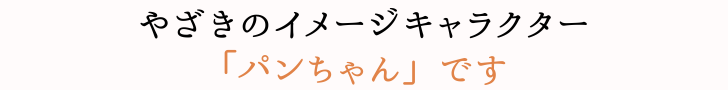 やざきのイメージキャラクター
「パンちゃん」です